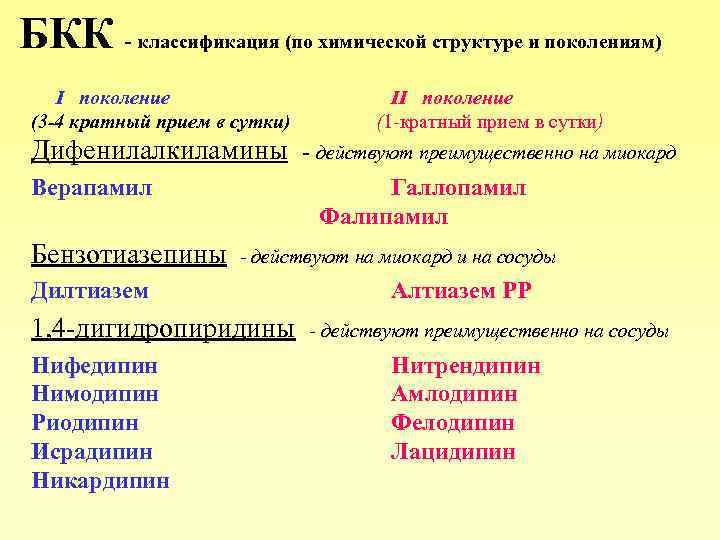 БКК - классификация (по химической структуре и поколениям)

I поколение
(3-4 кратный прием в сутки)

II поколение
(1-кратный прием в сутки)

Дифенилалкиламины - действуют преимущественно на миокард

Верапамил

Галлопамил
Фалипамил

Бензотиазепины - действуют на миокард и на сосуды

Дилтиазем

Алтиазем РР

1.4-дигидропиридины - действуют преимущественно на сосуды

Нифедипин
Нимодипин
Риодипин
Исрадипин
Никардипин

Нитрендипин
Амлодипин
Фелодипин
Лацидипин